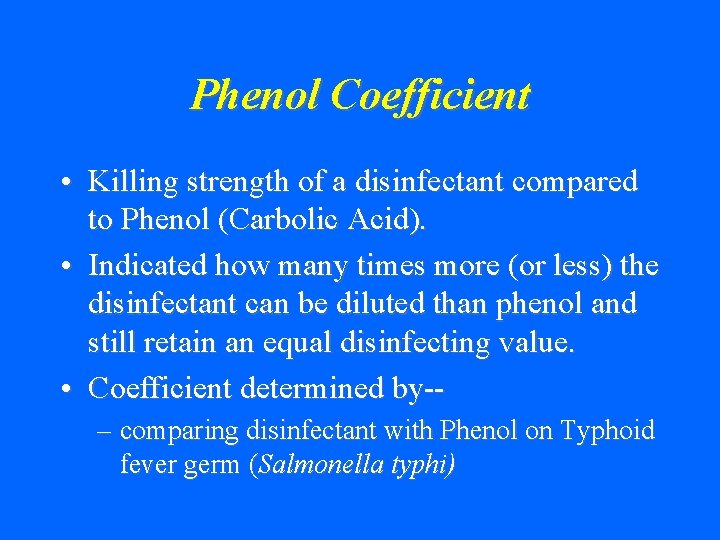 Phenol Coefficient

• Killing strength of a disinfectant compared to Phenol (Carbolic Acid).

• Indicated how many times more (or less) the disinfectant can be diluted than phenol and still retain an equal disinfecting value.

• Coefficient determined by--
– comparing disinfectant with Phenol on Typhoid fever germ (Salmonella typhi)